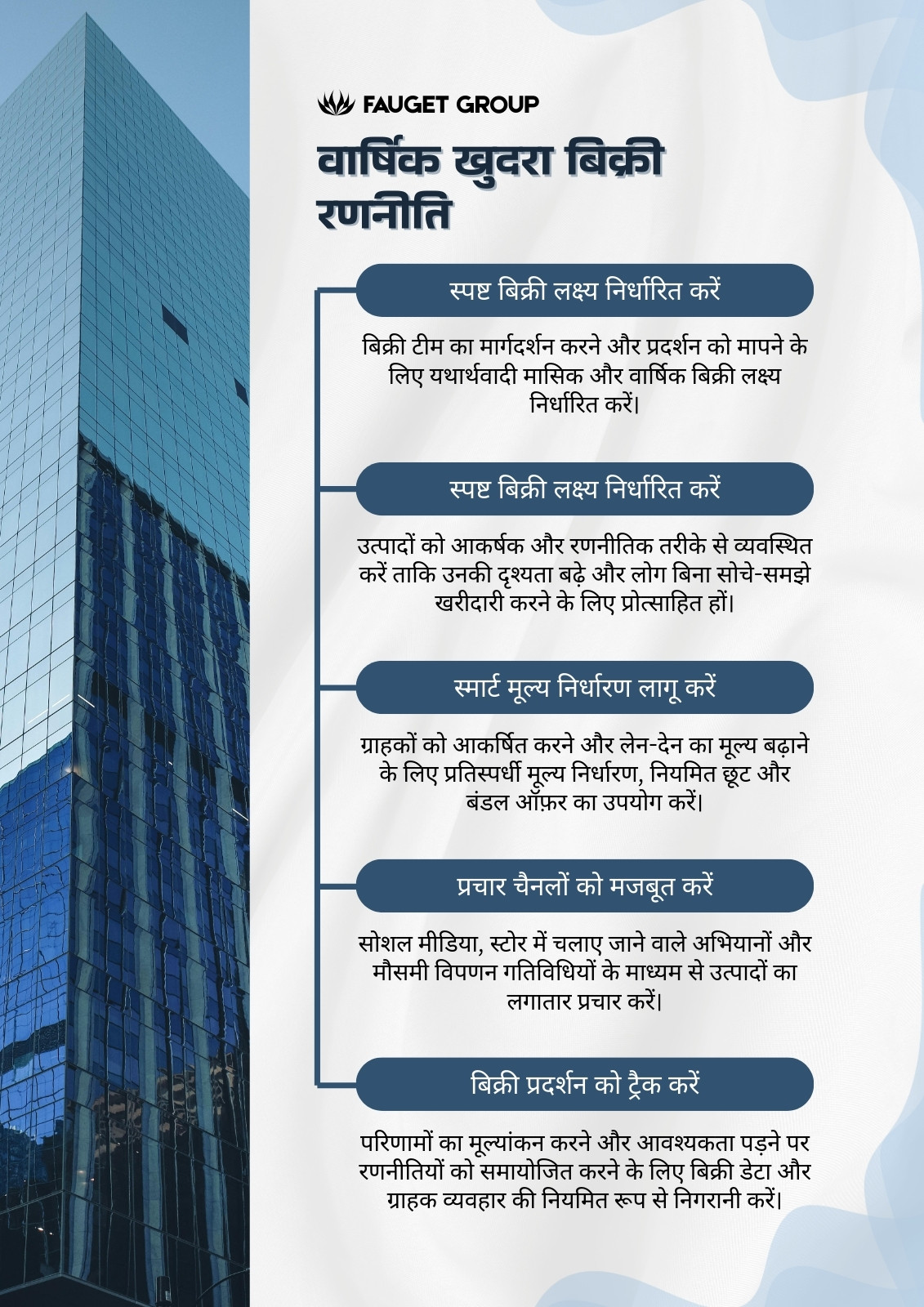 FAUGET GROUP

वार्षिक खुदरा बिक्री रणनीति

स्पष्ट बिक्री लक्ष्य निर्धारित करें

बिक्री टीम का मार्गदर्शन करने और प्रदर्शन को मापने के लिए यथार्थवादी मासिक और वार्षिक बिक्री लक्ष्य निर्धारित करें।

स्पष्ट बिक्री लक्ष्य निर्धारित करें

उत्पादों को आकर्षक और रणनीतिक तरीके से व्यवस्थित करें ताकि उनकी दृश्यता बढ़े और लोग बिना सोचे-समझे खरीदारी करने के लिए प्रोत्साहित हों।

स्मार्ट मूल्य निर्धारण लागू करें

ग्राहकों को आकर्षित करने और लेन-देन का मूल्य बढ़ाने के लिए प्रतिस्पर्धी मूल्य निर्धारण, नियमित छूट और बंडल ऑफ़र का उपयोग करें।

प्रचार चैनलों को मजबूत करें

सोशल मीडिया, स्टोर में चलाए जाने वाले अभियानों और मौसमी विपणन गतिविधियों के माध्यम से उत्पादों का लगातार प्रचार करें।

बिक्री प्रदर्शन को ट्रैक करें

परिणामों का मूल्यांकन करने और आवश्यकता पड़ने पर रणनीतियों को समायोजित करने के लिए बिक्री डेटा और ग्राहक व्यवहार की नियमित रूप से निगरानी करें।